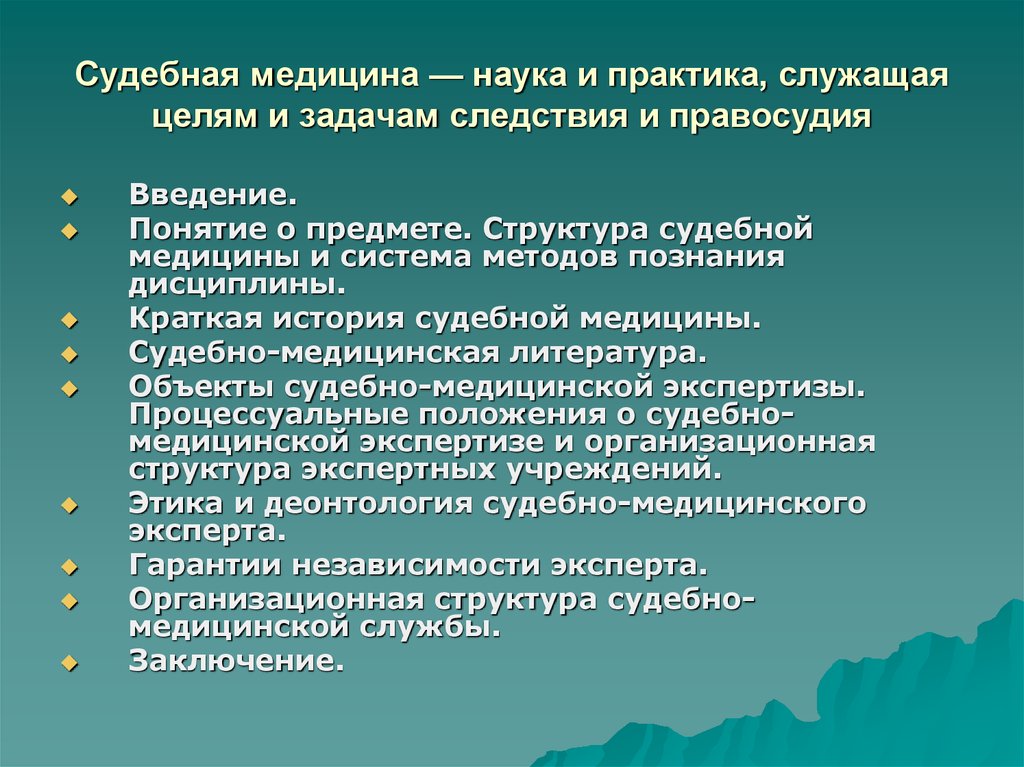 Судебная медицина — наука и практика, служащая целям и задачам следствия и правосудия

Введение.

Понятие о предмете. Структура судебной медицины и система методов познания дисциплины.

Краткая история судебной медицины.

Судебно-медицинская литература.

Объекты судебно-медицинской экспертизы. Процессуальные положения о судебно-медицинской экспертизе и организационная структура экспертных учреждений.

Этика и деонтология судебно-медицинского эксперта.

Гарантии независимости эксперта.

Организационная структура судебно-медицинской службы.

Заключение.